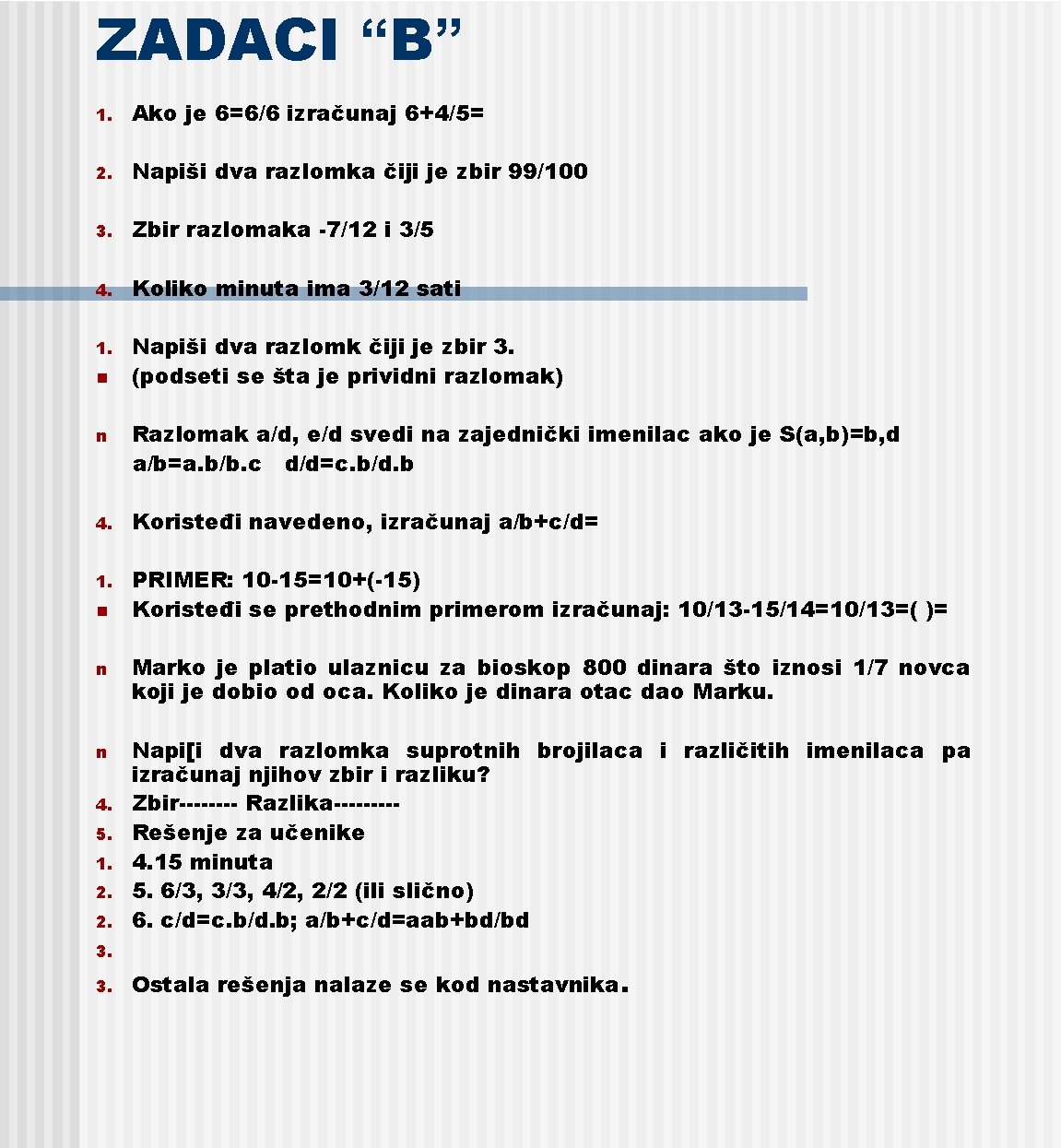 ZADACI “B”

1. Ako je 6=6/6 izračunaj 6+4/5=

2. Napiši dva razlomka čiji je zbir 99/100

3. Zbir razlomaka -7/12 i 3/5

4. Koliko minuta ima 3/12 sati

1. Napiši dva razlomk čiji je zbir 3.
n (podseti se šta je prividni razlomak)

n Razlomak a/d, e/d svedi na zajednički imenilac ako je S(a,b)=b,d a/b=a.b/b.c d/d=c.b/d.b

4. Koristeđi navedeno, izračunaj a/b+c/d=

1. PRIMER: 10-15=10+(-15)
n Koristeđi se prethodnim primerom izračunaj: 10/13-15/14=10/13=( )=

n Marko je platio ulaznicu za bioskop 800 dinara što iznosi 1/7 novca koji je dobio od oca. Koliko je dinara otac dao Marku.

n Napi[i dva razlomka suprotnih brojilaca i različitih imenilaca pa izračunaj njihov zbir i razliku?
4. Zbir-------- Razlika---------
5. Rešenje za učenike
1. 4.15 minuta
2. 5. 6/3, 3/3, 4/2, 2/2 (ili slično)
2. 6. c/d=c.b/d.b; a/b+c/d=aab+bd/bd
3.

3. Ostala rešenja nalaze se kod nastavnika.